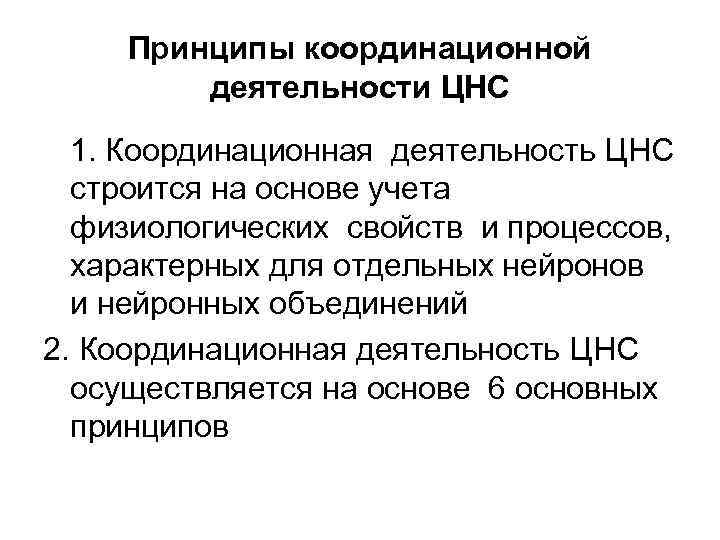 Принципы координационной деятельности ЦНС

1. Координационная деятельность ЦНС строится на основе учета физиологических свойств и процессов, характерных для отдельных нейронов и нейронных объединений

2. Координационная деятельность ЦНС осуществляется на основе 6 основных принципов